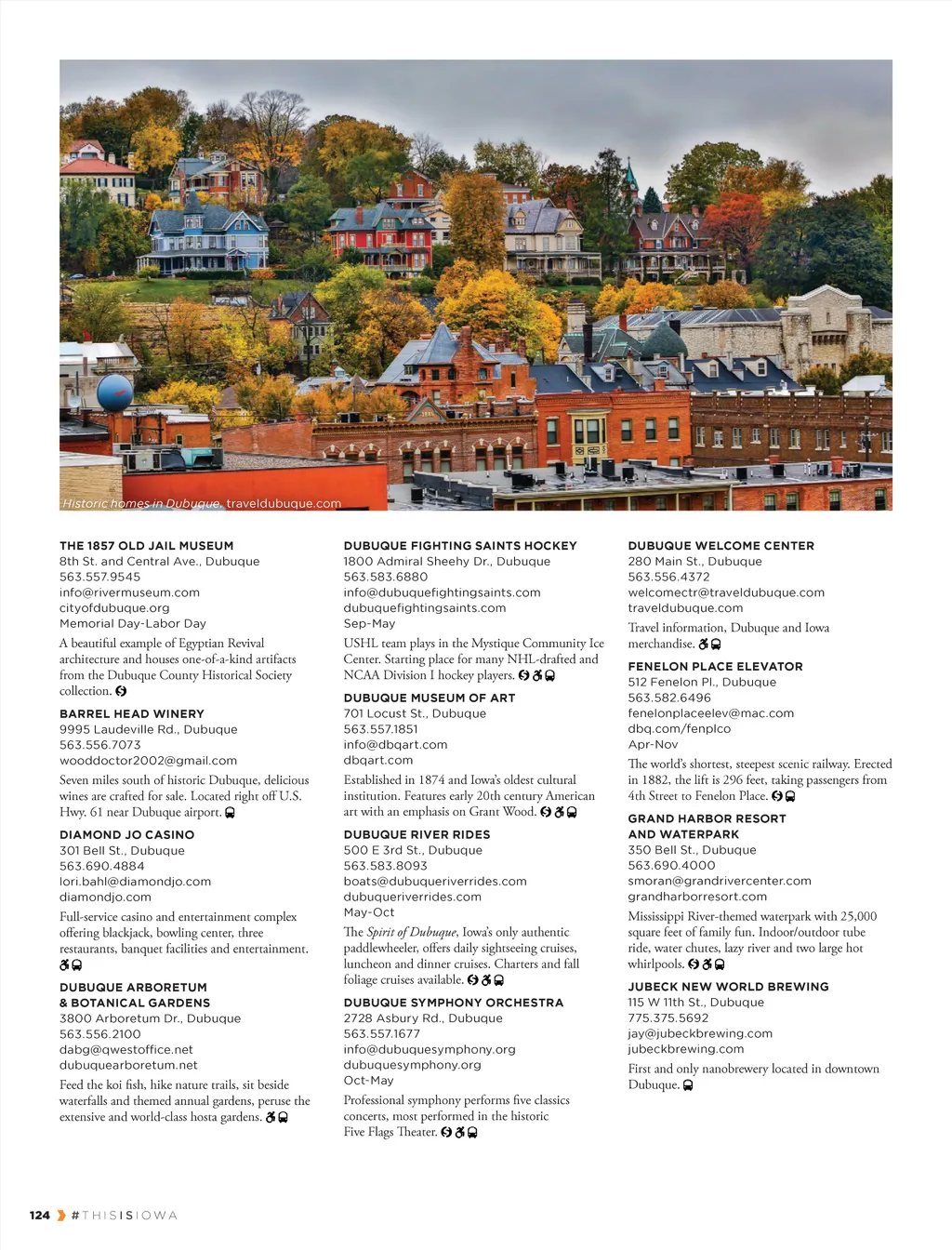 Historic homes in Dubuque, traveldubuque.com

THE 1857 OLD JAIL MUSEUM
8th St. and Central Ave., Dubuque
563.557.9545
info@rivermuseum.com
cityofdubuque.org
Memorial Day-Labor Day

A beautiful example of Egyptian Revival architecture and houses one-of-a-kind artifacts from the Dubuque County Historical Society collection.

BARREL HEAD WINERY
9995 Laudeville Rd., Dubuque
563.556.7073
wooddoctor2002@gmail.com

Seven miles south of historic Dubuque, delicious wines are crafted for sale. Located right off U.S. Hwy. 61 near Dubuque airport.

DIAMOND JO CASINO
301 Bell St., Dubuque
563.690.4884
lori.bahl@diamondjo.com
diamondjo.com

Full-service casino and entertainment complex offering blackjack, bowling center, three restaurants, banquet facilities and entertainment.

DUBUQUE ARBORETUM & BOTANICAL GARDENS
3800 Arboretum Dr., Dubuque
563.556.2100
dabg@qwestoffice.net
dubuquearboretum.net

Feed the koi fish, hike nature trails, sit beside waterfalls and themed annual gardens, peruse the extensive and world-class hosta gardens.

DUBUQUE FIGHTING SAINTS HOCKEY
1800 Admiral Sheehy Dr., Dubuque
563.583.6880
info@dubuquefightingsaints.com
dubuquefightingsaints.com
Sep-May

USHL team plays in the Mystique Community Ice Center. Starting place for many NHL-drafted and NCAA Division I hockey players.

DUBUQUE MUSEUM OF ART
701 Locust St., Dubuque
563.557.1851
info@dbqart.com
dbqart.com

Established in 1874 and Iowa's oldest cultural institution. Features early 20th century American art with an emphasis on Grant Wood.

DUBUQUE RIVER RIDES
500 E 3rd St., Dubuque
563.583.8093
boats@dubuqueriverrides.com
dubuqueriverrides.com
May-Oct

The Spirit of Dubuque, Iowa's only authentic paddlewheeler, offers daily sightseeing cruises, luncheon and dinner cruises. Charters and fall foliage cruises available.

DUBUQUE SYMPHONY ORCHESTRA
2728 Asbury Rd., Dubuque
563.557.1677
info@dubuquesymphony.org
dubuquesymphony.org
Oct-May

Professional symphony performs five classics concerts, most performed in the historic Five Flags Theater.

DUBUQUE WELCOME CENTER
280 Main St., Dubuque
563.556.4372
welcomectr@traveldubuque.com
traveldubuque.com

Travel information, Dubuque and Iowa merchandise.

FENELON PLACE ELEVATOR
512 Fenelon Pl., Dubuque
563.582.6496
fenelonplaceelev@mac.com
dbq.com/fenplco
Apr-Nov

The world's shortest, steepest scenic railway. Erected in 1882, the lift is 296 feet, taking passengers from 4th Street to Fenelon Place.

GRAND HARBOR RESORT AND WATERPARK
350 Bell St., Dubuque
563.690.4000
smoran@grandrivercenter.com
grandharborresort.com

Mississippi River-themed waterpark with 25,000 square feet of family fun. Indoor/outdoor tube ride, water chutes, lazy river and two large hot whirlpools.

JUBECK NEW WORLD BREWING
115 W 11th St., Dubuque
775.375.5692
jay@jubeckbrewing.com
jubeckbrewing.com

First and only nanobrewery located in downtown Dubuque.

124 #THISISIOWA